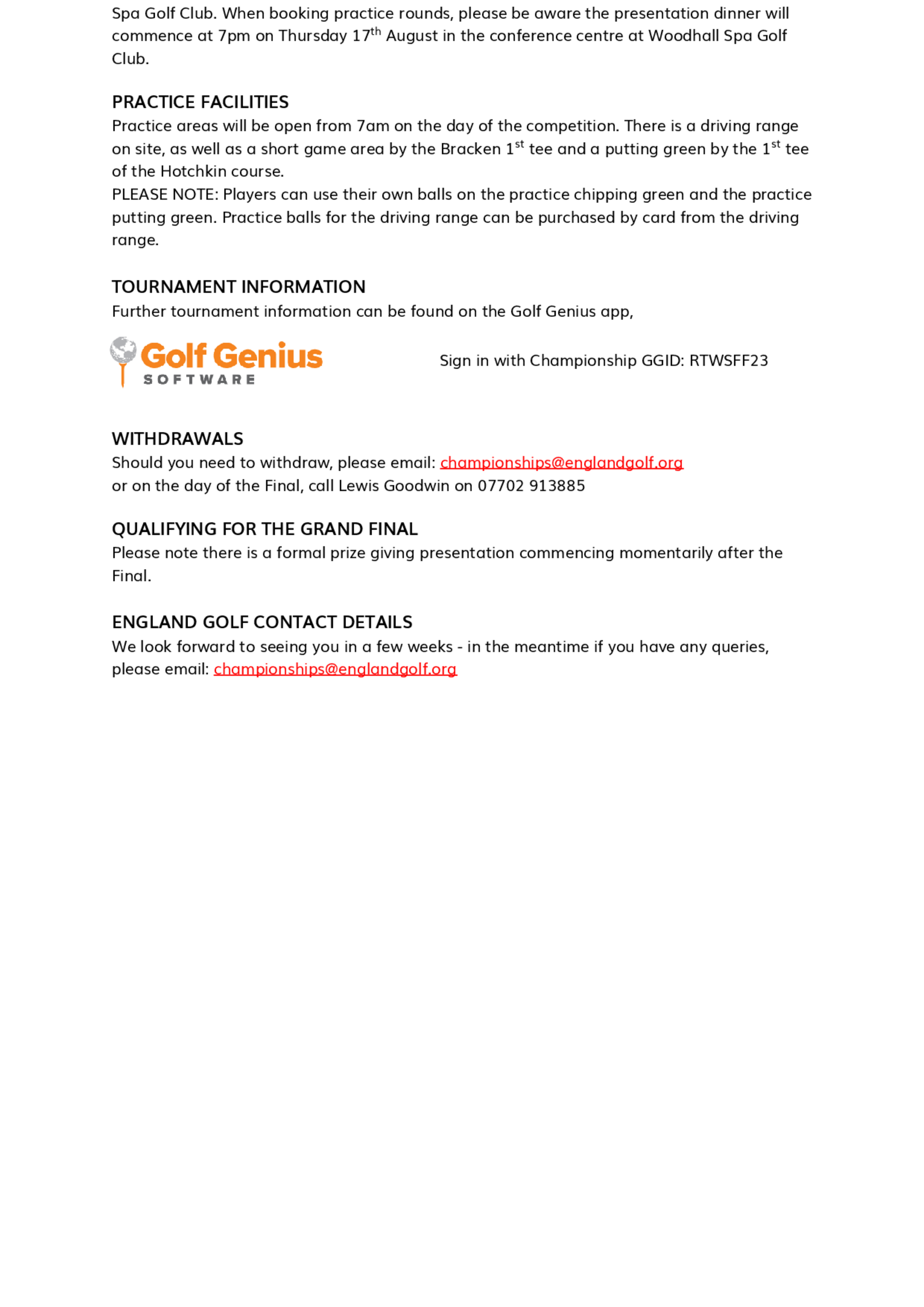 Spa Golf Club. When booking practice rounds, please be aware the presentation dinner will commence at 7pm on Thursday 17$^{th}$ August in the conference centre at Woodhall Spa Golf Club.

PRACTICE FACILITIES
Practice areas will be open from 7am on the day of the competition. There is a driving range on site, as well as a short game area by the Bracken 1$^{st}$ tee and a putting green by the 1$^{st}$ tee of the Hotchkin course.
PLEASE NOTE: Players can use their own balls on the practice chipping green and the practice putting green. Practice balls for the driving range can be purchased by card from the driving range.

TOURNAMENT INFORMATION
Further tournament information can be found on the Golf Genius app,

Golf Genius
SOFTWARE

Sign in with Championship GGID: RTWSFF23

WITHDRAWALS
Should you need to withdraw, please email: championships@englandgolf.org
or on the day of the Final, call Lewis Goodwin on 07702 913885

QUALIFYING FOR THE GRAND FINAL
Please note there is a formal prize giving presentation commencing momentarily after the Final.

ENGLAND GOLF CONTACT DETAILS
We look forward to seeing you in a few weeks - in the meantime if you have any queries, please email: championships@englandgolf.org